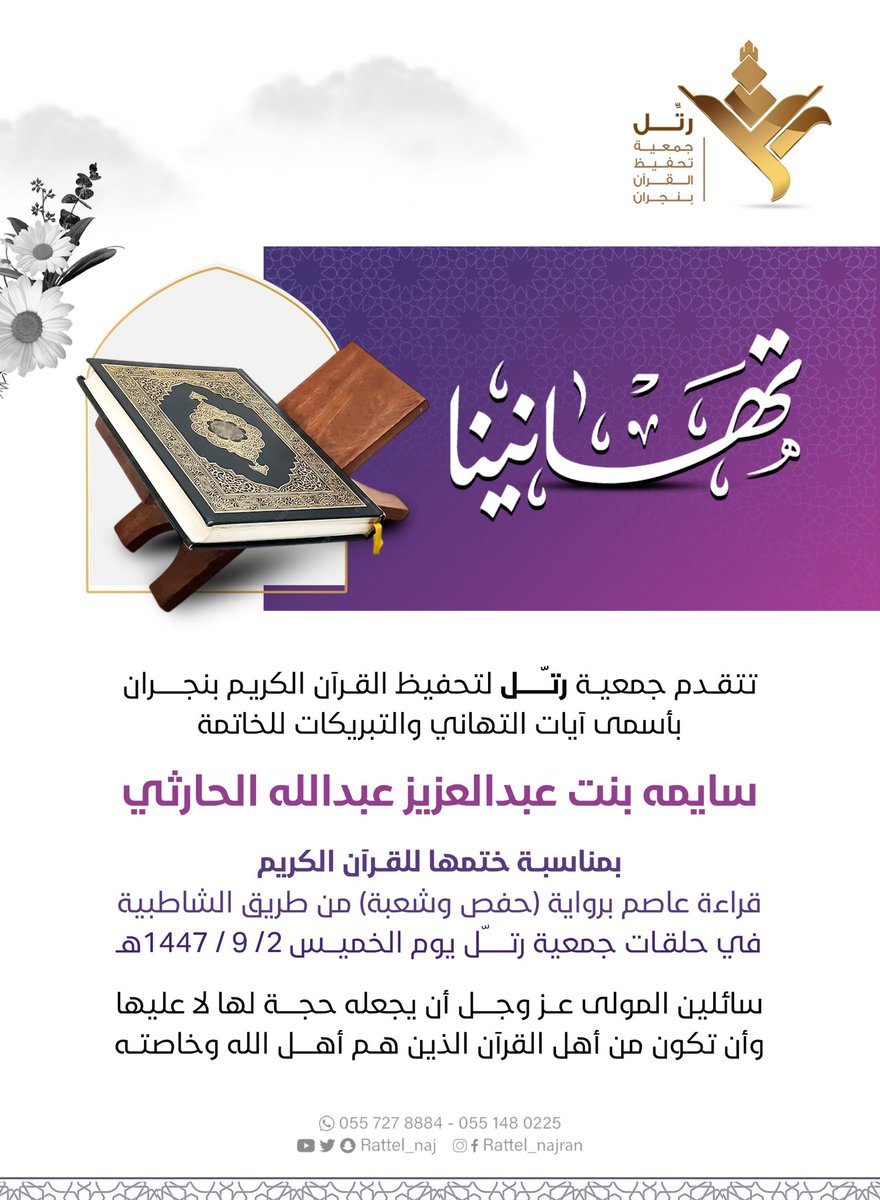 رتّل
جمعية
تحفيظ
القرآن
بنجران

تهانينا

تتقدم جمعية رتّل لتحفيظ القرآن الكريم بنجران بأسمى آيات التهاني والتبريكات للخاتمة

سايمه بنت عبدالعزيز عبدالله الحارثي

بمناسبة ختمها للقرآن الكريم
قراءة عاصم برواية (حفص وشعبة) من طريق الشاطبية
في حلقات جمعية رتّل يوم الخميس 2/ 9 / 1447هـ

سائلين المولى عز وجل أن يجعله حجة لها لا عليها
وأن تكون من أهل القرآن الذين هم أهل الله وخاصته

055 727 8884 - 055 148 0225
Rattel_naj Rattel_najran